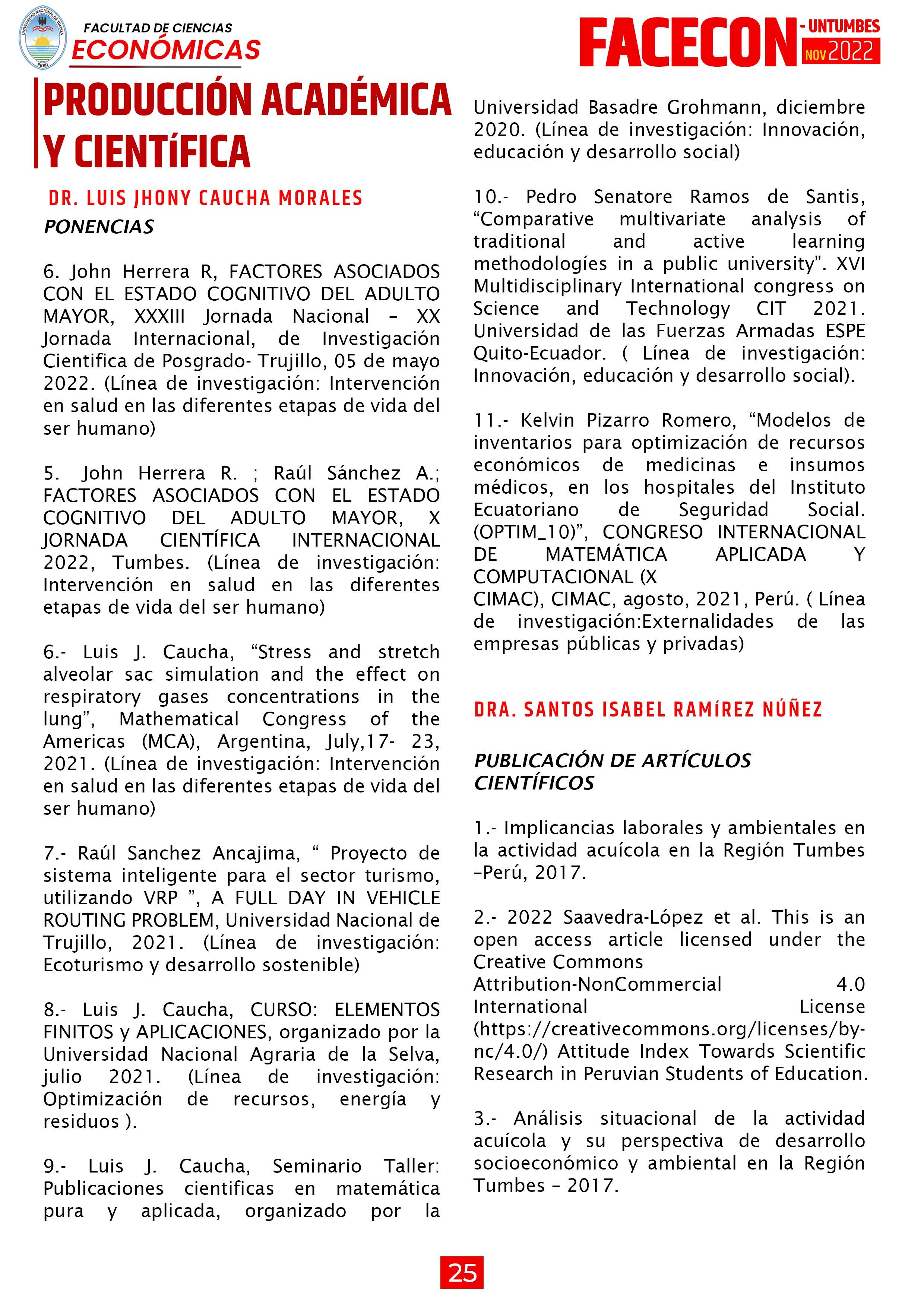 UNIVERSIDAD NACIONAL DE TUMBES
PERÚ

FACULTAD DE CIENCIAS
ECONÓMICAS

FACECON - UNTUMBES
NOV 2022

PRODUCCIÓN ACADÉMICA Y CIENTíFICA

DR. LUIS JHONY CAUCHA MORALES

PONENCIAS

6. John Herrera R, FACTORES ASOCIADOS CON EL ESTADO COGNITIVO DEL ADULTO MAYOR, XXXIII Jornada Nacional – XX Jornada Internacional, de Investigación Cientifica de Posgrado- Trujillo, 05 de mayo 2022. (Línea de investigación: Intervención en salud en las diferentes etapas de vida del ser humano)

5. John Herrera R. ; Raúl Sánchez A.; FACTORES ASOCIADOS CON EL ESTADO COGNITIVO DEL ADULTO MAYOR, X JORNADA CIENTÍFICA INTERNACIONAL 2022, Tumbes. (Línea de investigación: Intervención en salud en las diferentes etapas de vida del ser humano)

6.- Luis J. Caucha, “Stress and stretch alveolar sac simulation and the effect on respiratory gases concentrations in the lung”, Mathematical Congress of the Americas (MCA), Argentina, July,17- 23, 2021. (Línea de investigación: Intervención en salud en las diferentes etapas de vida del ser humano)

7.- Raúl Sanchez Ancajima, “ Proyecto de sistema inteligente para el sector turismo, utilizando VRP ”, A FULL DAY IN VEHICLE ROUTING PROBLEM, Universidad Nacional de Trujillo, 2021. (Línea de investigación: Ecoturismo y desarrollo sostenible)

8.- Luis J. Caucha, CURSO: ELEMENTOS FINITOS y APLICACIONES, organizado por la Universidad Nacional Agraria de la Selva, julio 2021. (Línea de investigación: Optimización de recursos, energía y residuos ).

9.- Luis J. Caucha, Seminario Taller: Publicaciones cientificas en matemática pura y aplicada, organizado por la Universidad Basadre Grohmann, diciembre 2020. (Línea de investigación: Innovación, educación y desarrollo social)

10.- Pedro Senatore Ramos de Santis, “Comparative multivariate analysis of traditional and active learning methodologíes in a public university”. XVI Multidisciplinary International congress on Science and Technology CIT 2021. Universidad de las Fuerzas Armadas ESPE Quito-Ecuador. ( Línea de investigación: Innovación, educación y desarrollo social).

11.- Kelvin Pizarro Romero, “Modelos de inventarios para optimización de recursos económicos de medicinas e insumos médicos, en los hospitales del Instituto Ecuatoriano de Seguridad Social. (OPTIM_10)”, CONGRESO INTERNACIONAL DE MATEMÁTICA APLICADA Y COMPUTACIONAL (X CIMAC), CIMAC, agosto, 2021, Perú. ( Línea de investigación:Externalidades de las empresas públicas y privadas)

DRA. SANTOS ISABEL RAMíREZ NÚÑEZ

PUBLICACIÓN DE ARTÍCULOS CIENTÍFICOS

1.- Implicancias laborales y ambientales en la actividad acuícola en la Región Tumbes –Perú, 2017.

2.- 2022 Saavedra-López et al. This is an open access article licensed under the Creative Commons Attribution-NonCommercial 4.0 International License (https://creativecommons.org/licenses/by-nc/4.0/) Attitude Index Towards Scientific Research in Peruvian Students of Education.

3.- Análisis situacional de la actividad acuícola y su perspectiva de desarrollo socioeconómico y ambiental en la Región Tumbes – 2017.

25